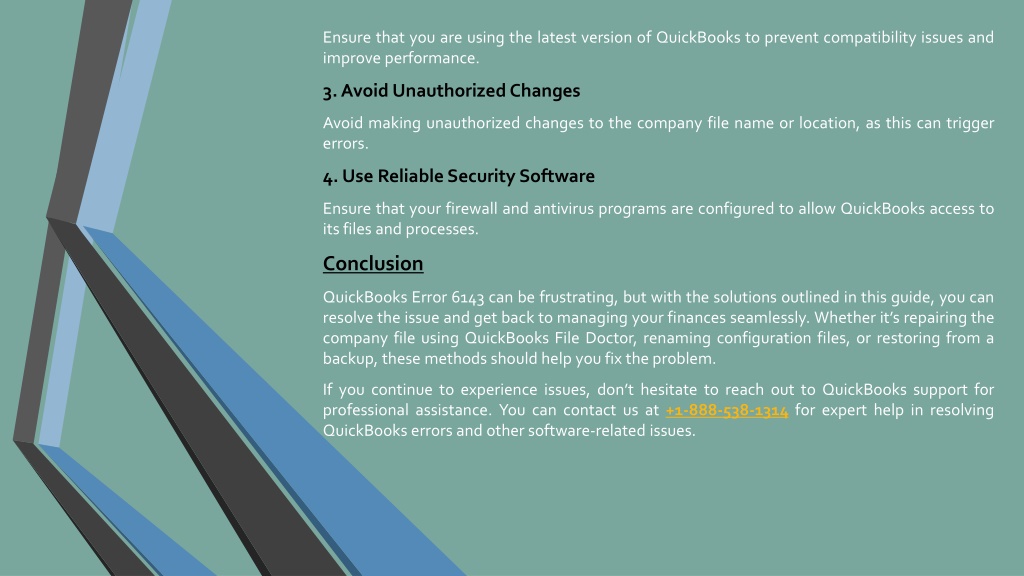 Ensure that you are using the latest version of QuickBooks to prevent compatibility issues and improve performance.

3. Avoid Unauthorized Changes

Avoid making unauthorized changes to the company file name or location, as this can trigger errors.

4. Use Reliable Security Software

Ensure that your firewall and antivirus programs are configured to allow QuickBooks access to its files and processes.

Conclusion

QuickBooks Error 6143 can be frustrating, but with the solutions outlined in this guide, you can resolve the issue and get back to managing your finances seamlessly. Whether it's repairing the company file using QuickBooks File Doctor, renaming configuration files, or restoring from a backup, these methods should help you fix the problem.

If you continue to experience issues, don't hesitate to reach out to QuickBooks support for professional assistance. You can contact us at +1-888-538-1314 for expert help in resolving QuickBooks errors and other software-related issues.